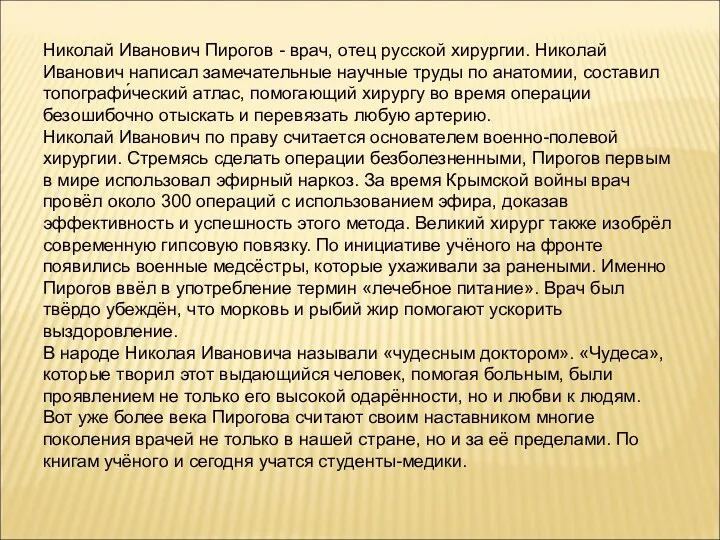 Николай Иванович Пирогов - врач, отец русской хирургии. Николай Иванович написал замечательные научные труды по анатомии, составил топографи́ческий атлас, помогающий хирургу во время операции безошибочно отыскать и перевязать любую артерию.
Николай Иванович по праву считается основателем военно-полевой хирургии. Стремясь сделать операции безболезненными, Пирогов первым в мире использовал эфирный наркоз. За время Крымской войны врач провёл около 300 операций с использованием эфира, доказав эффективность и успешность этого метода. Великий хирург также изобрёл современную гипсовую повязку. По инициативе учёного на фронте появились военные медсёстры, которые ухаживали за ранеными. Именно Пирогов ввёл в употребление термин «лечебное питание». Врач был твёрдо убеждён, что морковь и рыбий жир помогают ускорить выздоровление.
В народе Николая Ивановича называли «чудесным доктором». «Чудеса», которые творил этот выдающийся человек, помогая больным, были проявлением не только его высокой одарённости, но и любви к людям. Вот уже более века Пирогова считают своим наставником многие поколения врачей не только в нашей стране, но и за её пределами. По книгам учёного и сегодня учатся студенты-медики.